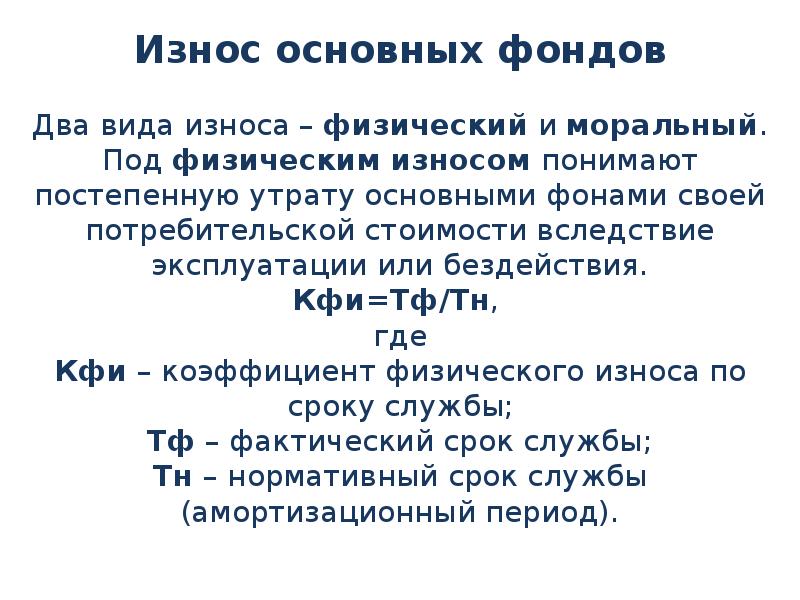 Износ основных фондов

Два вида износа – физический и моральный. Под физическим износом понимают постепенную утрату основными фонами своей потребительской стоимости вследствие эксплуатации или бездействия.

Кфи=Тф/Тн,

где

Кфи – коэффициент физического износа по сроку службы;

Тф – фактический срок службы;

Тн – нормативный срок службы (амортизационный период).